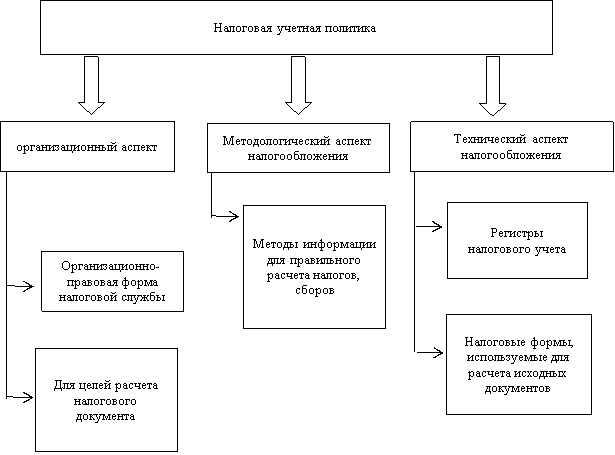 Налоговая учетная политика

организационный аспект

Организационно-правовая форма налоговой службы

Для целей расчета налогового документа

Методологический аспект налогообложения

Методы информации для правильного расчета налогов, сборов

Технический аспект налогообложения

Регистры налогового учета

Налоговые формы, используемые для расчета исходных документов